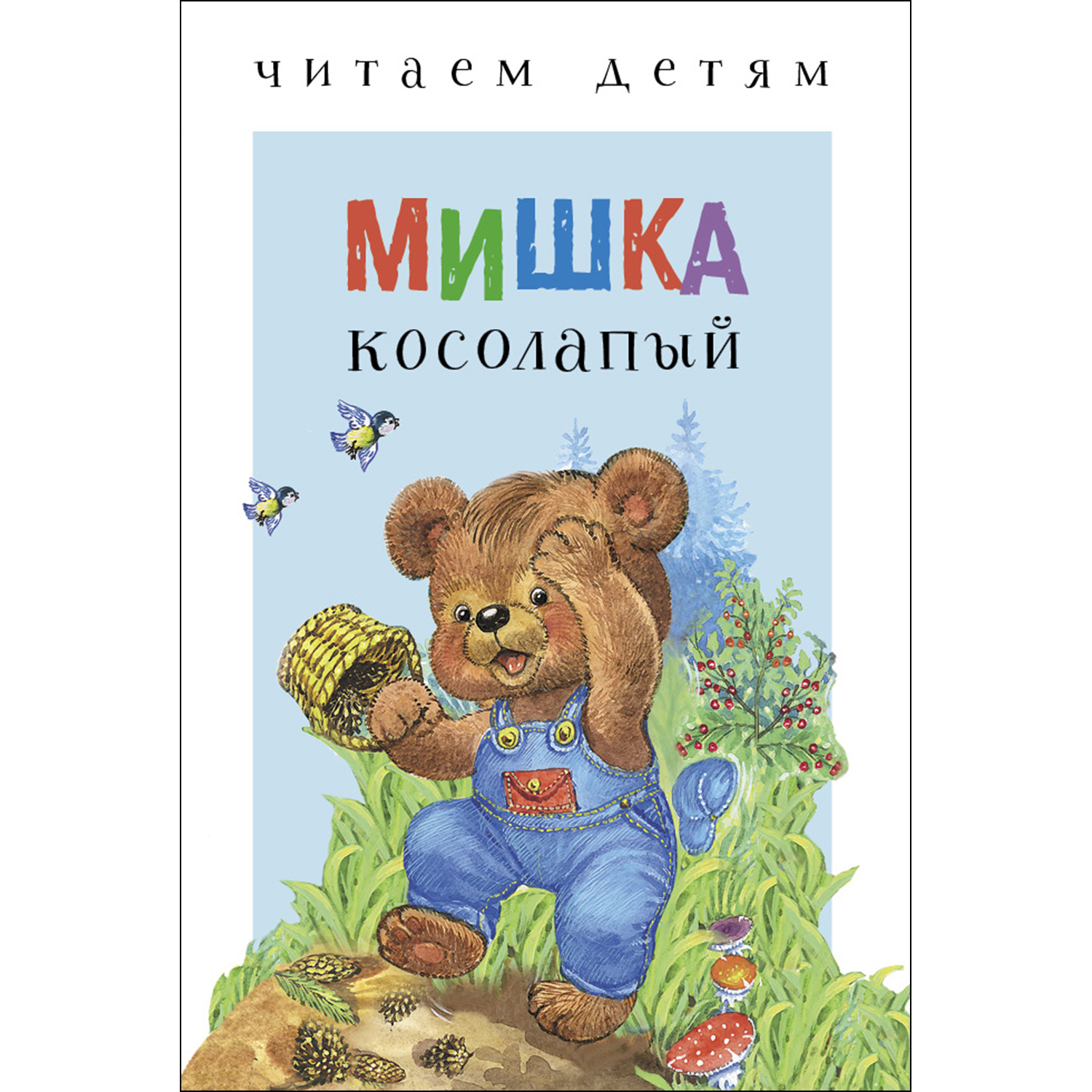 читаем детям

МИШКА
косолапый